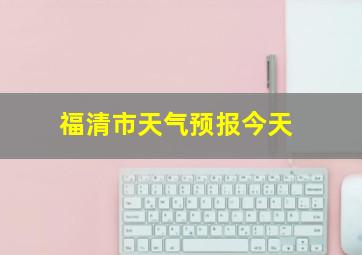 福清市天气预报今天